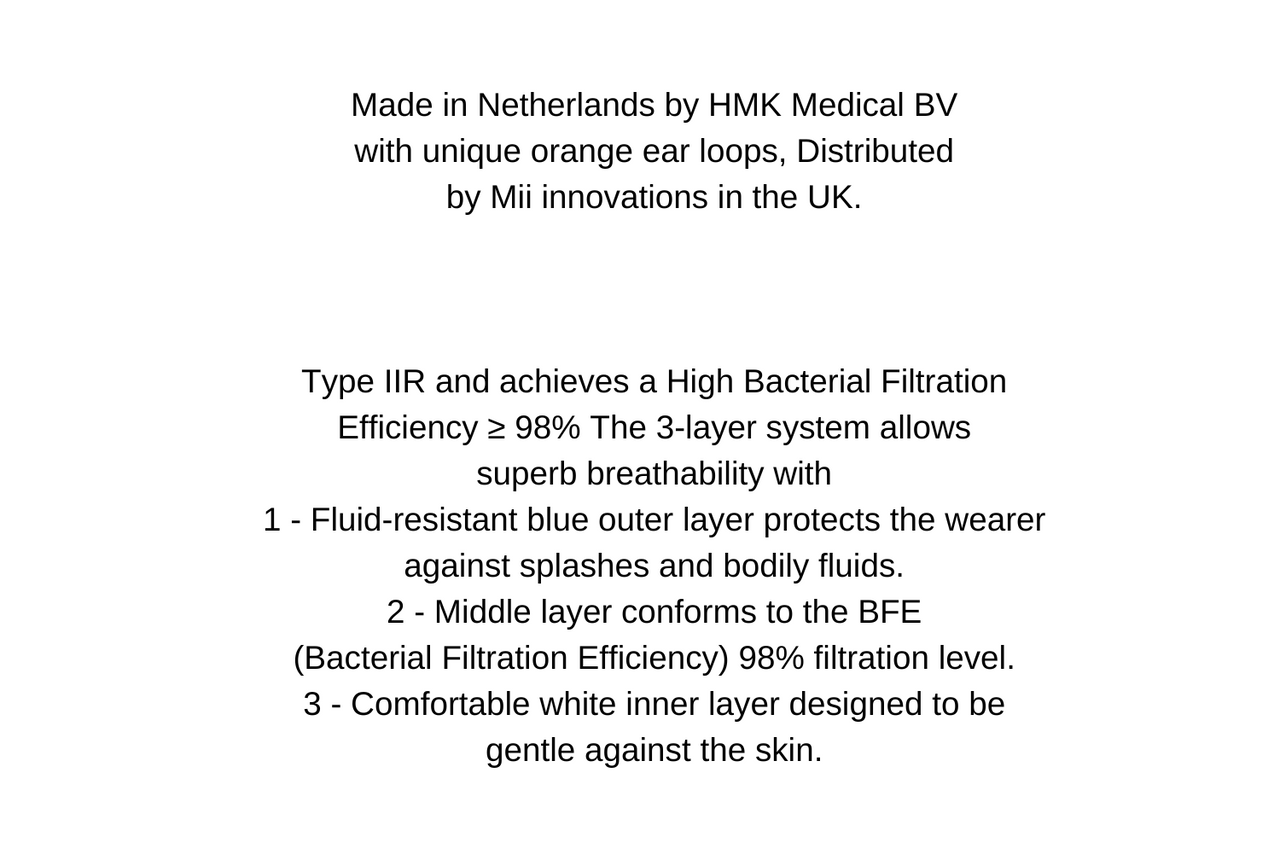 Made in Netherlands by HMK Medical BV with unique orange ear loops, Distributed by Mii innovations in the UK.

Type IIR and achieves a High Bacterial Filtration Efficiency ≥ 98% The 3-layer system allows superb breathability with
1 - Fluid-resistant blue outer layer protects the wearer against splashes and bodily fluids.
2 - Middle layer conforms to the BFE (Bacterial Filtration Efficiency) 98% filtration level.
3 - Comfortable white inner layer designed to be gentle against the skin.